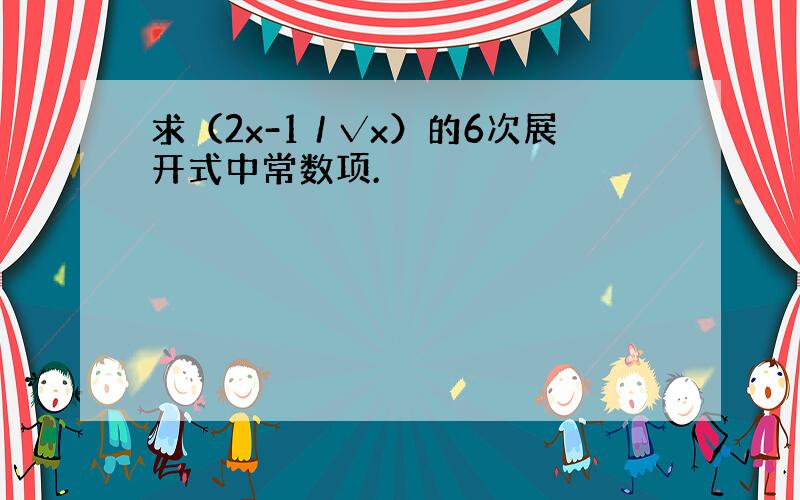 求（2x-1 / √x）的6次展开式中常数项.